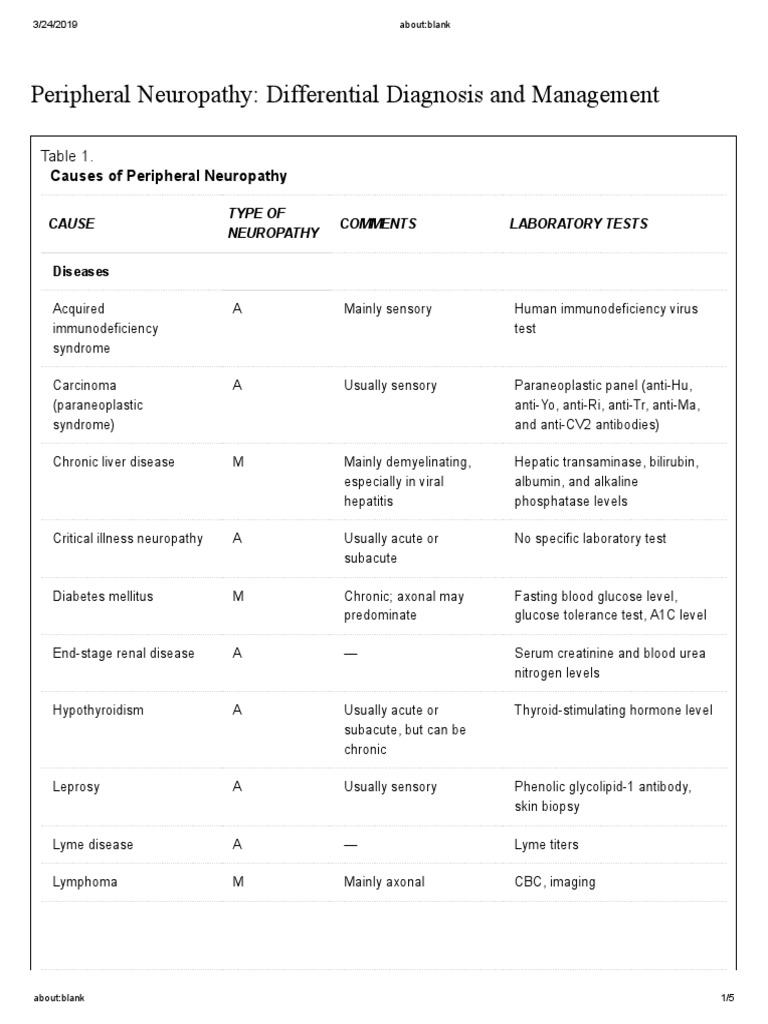 3/24/2019 about:blank

Peripheral Neuropathy: Differential Diagnosis and Management

Table 1.
Causes of Peripheral Neuropathy

| CAUSE | TYPE OF NEUROPATHY | COMMENTS | LABORATORY TESTS |
|---|---|---|---|
| Diseases | | | |
| Acquired immunodeficiency syndrome | A | Mainly sensory | Human immunodeficiency virus test |
| Carcinoma (paraneoplastic syndrome) | A | Usually sensory | Paraneoplastic panel (anti-Hu, anti-Yo, anti-Ri, anti-Tr, anti-Ma, and anti-CV2 antibodies) |
| Chronic liver disease | M | Mainly demyelinating, especially in viral hepatitis | Hepatic transaminase, bilirubin, albumin, and alkaline phosphatase levels |
| Critical illness neuropathy | A | Usually acute or subacute | No specific laboratory test |
| Diabetes mellitus | M | Chronic; axonal may predominate | Fasting blood glucose level, glucose tolerance test, A1C level |
| End-stage renal disease | A | — | Serum creatinine and blood urea nitrogen levels |
| Hypothyroidism | A | Usually acute or subacute, but can be chronic | Thyroid-stimulating hormone level |
| Leprosy | A | Usually sensory | Phenolic glycolipid-1 antibody, skin biopsy |
| Lyme disease | A | — | Lyme titers |
| Lymphoma | M | Mainly axonal | CBC, imaging |

about:blank 1/5